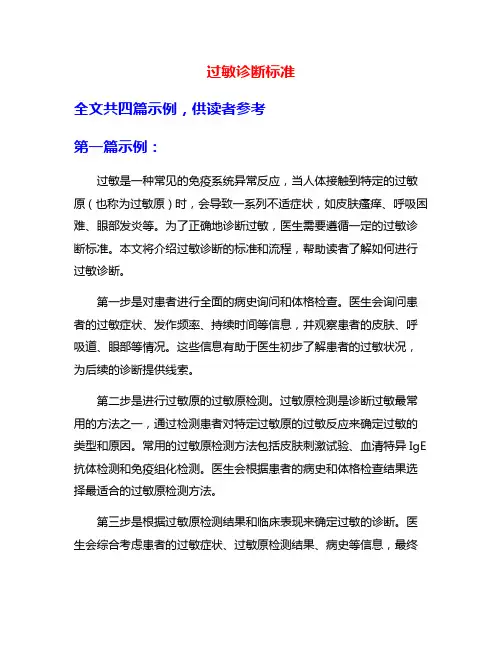 过敏诊断标准

全文共四篇示例，供读者参考

第一篇示例：

过敏是一种常见的免疫系统异常反应，当人体接触到特定的过敏原（也称为过敏原）时，会导致一系列不适症状，如皮肤瘙痒、呼吸困难、眼部发炎等。为了正确地诊断过敏，医生需要遵循一定的过敏诊断标准。本文将介绍过敏诊断的标准和流程，帮助读者了解如何进行过敏诊断。

第一步是对患者进行全面的病史询问和体格检查。医生会询问患者的过敏症状、发作频率、持续时间等信息，并观察患者的皮肤、呼吸道、眼部等情况。这些信息有助于医生初步了解患者的过敏状况，为后续的诊断提供线索。

第二步是进行过敏原的过敏原检测。过敏原检测是诊断过敏最常用的方法之一，通过检测患者对特定过敏原的过敏反应来确定过敏的类型和原因。常用的过敏原检测方法包括皮肤刺激试验、血清特异 IgE 抗体检测和免疫组化检测。医生会根据患者的病史和体格检查结果选择最适合的过敏原检测方法。

第三步是根据过敏原检测结果和临床表现来确定过敏的诊断。医生会综合考虑患者的过敏症状、过敏原检测结果、病史等信息，最终